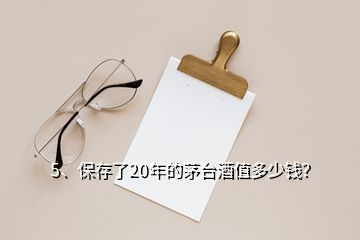 5、保存了20年的茅台酒值多少钱?